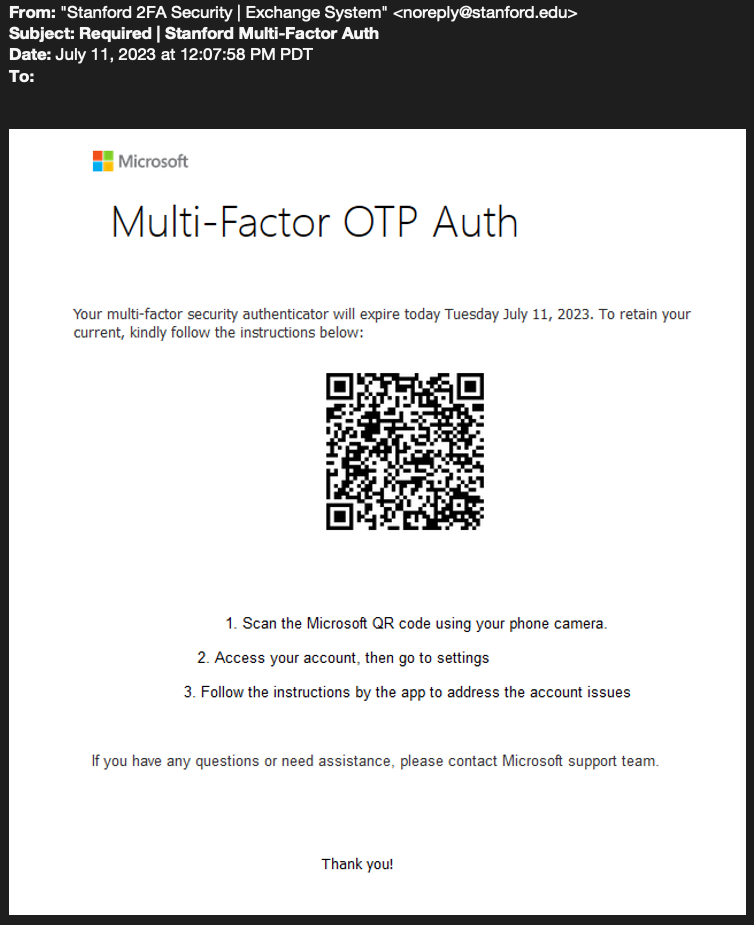 From: "Stanford 2FA Security | Exchange System" <noreply@stanford.edu>
Subject: Required | Stanford Multi-Factor Auth
Date: July 11, 2023 at 12:07:58 PM PDT
To:

Microsoft

Multi-Factor OTP Auth

Your multi-factor security authenticator will expire today Tuesday July 11, 2023. To retain your current, kindly follow the instructions below:

1. Scan the Microsoft QR code using your phone camera.
2. Access your account, then go to settings
3. Follow the instructions by the app to address the account issues

If you have any questions or need assistance, please contact Microsoft support team.

Thank you!